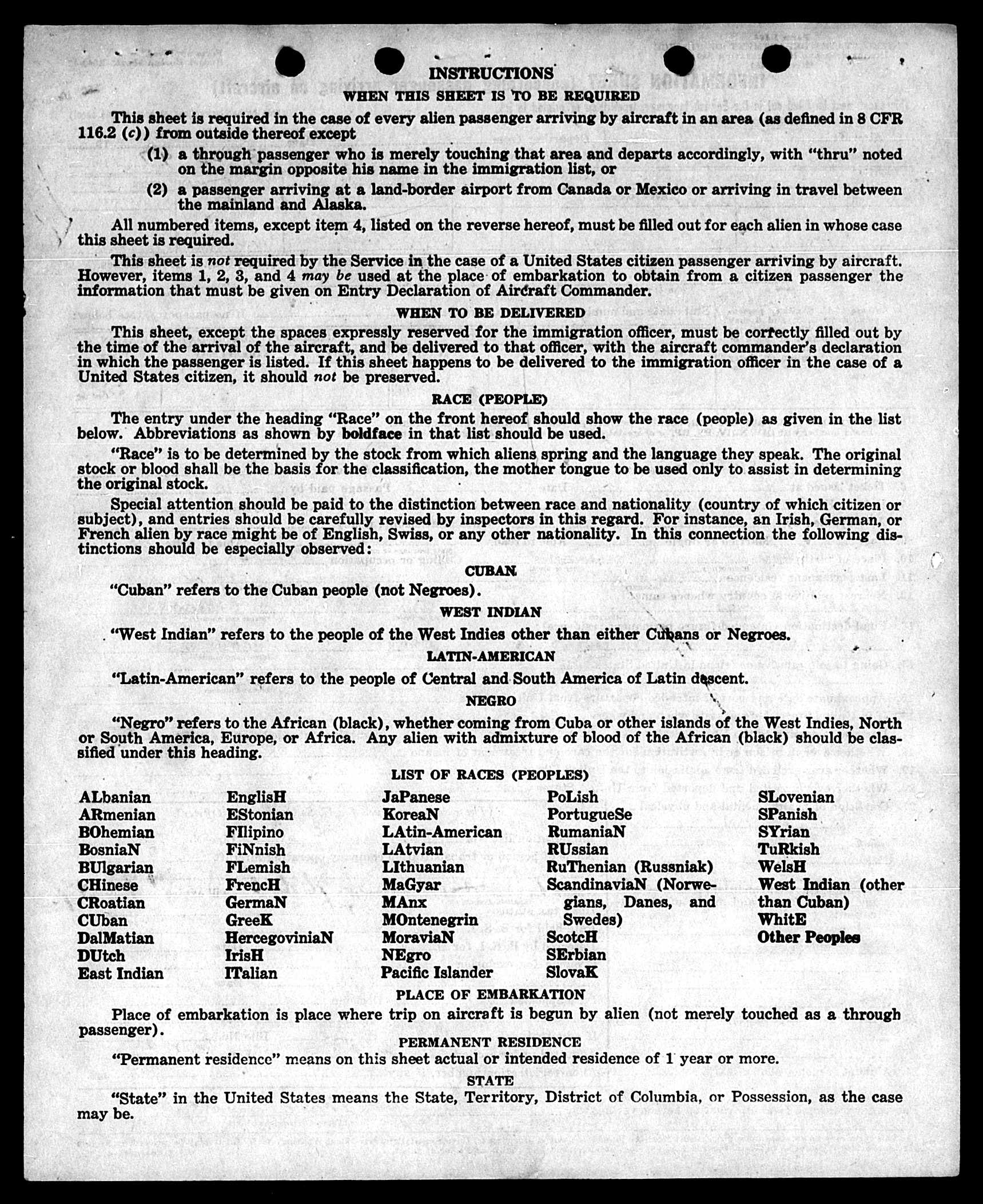 INSTRUCTIONS

WHEN THIS SHEET IS TO BE REQUIRED

This sheet is required in the case of every alien passenger arriving by aircraft in an area (as defined in 8 CFR 116.2 (c)) from outside thereof except

(1) a through passenger who is merely touching that area and departs accordingly, with "thru" noted on the margin opposite his name in the immigration list, or

(2) a passenger arriving at a land-border airport from Canada or Mexico or arriving in travel between the mainland and Alaska.

All numbered items, except item 4, listed on the reverse hereof, must be filled out for each alien in whose case this sheet is required.

This sheet is not required by the Service in the case of a United States citizen passenger arriving by aircraft. However, items 1, 2, 3, and 4 may be used at the place of embarkation to obtain from a citizen passenger the information that must be given on Entry Declaration of Aircraft Commander.

WHEN TO BE DELIVERED

This sheet, except the spaces expressly reserved for the immigration officer, must be correctly filled out by the time of the arrival of the aircraft, and be delivered to that officer, with the aircraft commander's declaration in which the passenger is listed. If this sheet happens to be delivered to the immigration officer in the case of a United States citizen, it should not be preserved.

RACE (PEOPLE)

The entry under the heading "Race" on the front hereof should show the race (people) as given in the list below. Abbreviations as shown by boldface in that list should be used.

"Race" is to be determined by the stock from which aliens spring and the language they speak. The original stock or blood shall be the basis for the classification, the mother tongue to be used only to assist in determining the original stock.

Special attention should be paid to the distinction between race and nationality (country of which citizen or subject), and entries should be carefully revised by inspectors in this regard. For instance, an Irish, German, or French alien by race might be of English, Swiss, or any other nationality. In this connection the following distinctions should be especially observed:

CUBAN

"Cuban" refers to the Cuban people (not Negroes).

WEST INDIAN

"West Indian" refers to the people of the West Indies other than either Cubans or Negroes.

LATIN-AMERICAN

"Latin-American" refers to the people of Central and South America of Latin descent.

NEGRO

"Negro" refers to the African (black), whether coming from Cuba or other islands of the West Indies, North or South America, Europe, or Africa. Any alien with admixture of blood of the African (black) should be classified under this heading.

LIST OF RACES (PEOPLES)

ALbanian
ARmenian
BOhemian
BosniaN
BUlgarian
CHinese
CRoatian
CUban
DalMatian
DUtch
East Indian

EnglisH
EStonian
FIlipino
FiNnish
FLemish
FrencH
GermaN
GreeK
HercegoviniaN
IrisH
ITalian

JaPanese
KoreaN
LAtin-American
LAtvian
LIthuanian
MaGyar
MAnx
MOntenegrin
MoraviaN
NEgro
Pacific Islander

PoLish
PortugueSe
RumaniaN
RUssian
RuThenian (Russniak)
ScandinaviaN (Norwegians, Danes, and Swedes)
ScotcH
SErbian
SlovaK

SLovenian
SPanish
SYrian
TuRkish
WelsH
West Indian (other than Cuban)
WhitE
Other Peoples

PLACE OF EMBARKATION

Place of embarkation is place where trip on aircraft is begun by alien (not merely touched as a through passenger).

PERMANENT RESIDENCE

"Permanent residence" means on this sheet actual or intended residence of 1 year or more.

STATE

"State" in the United States means the State, Territory, District of Columbia, or Possession, as the case may be.